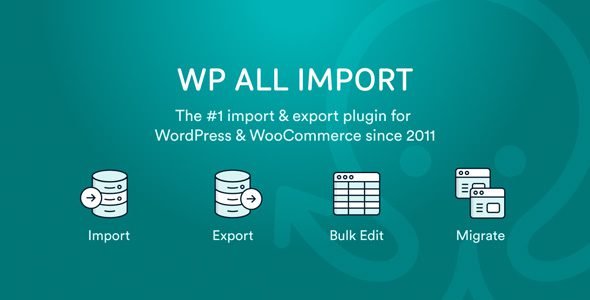 WP ALL IMPORT

The #1 import & export plugin for WordPress & WooCommerce since 2011

Import

Export

Bulk Edit

Migrate